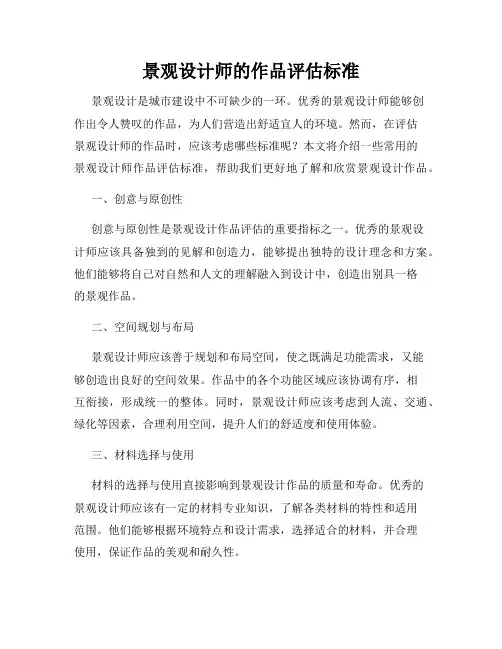 景观设计师的作品评估标准

景观设计是城市建设中不可缺少的一环。优秀的景观设计师能够创作出令人赞叹的作品，为人们营造出舒适宜人的环境。然而，在评估景观设计师的作品时，应该考虑哪些标准呢？本文将介绍一些常用的景观设计师作品评估标准，帮助我们更好地了解和欣赏景观设计作品。

一、创意与原创性

创意与原创性是景观设计作品评估的重要指标之一。优秀的景观设计师应该具备独到的见解和创造力，能够提出独特的设计理念和方案。他们能够将自己对自然和人文的理解融入到设计中，创造出别具一格的景观作品。

二、空间规划与布局

景观设计师应该善于规划和布局空间，使之既满足功能需求，又能够创造出良好的空间效果。作品中的各个功能区域应该协调有序，相互衔接，形成统一的整体。同时，景观设计师应该考虑到人流、交通、绿化等因素，合理利用空间，提升人们的舒适度和使用体验。

三、材料选择与使用

材料的选择与使用直接影响到景观设计作品的质量和寿命。优秀的景观设计师应该有一定的材料专业知识，了解各类材料的特性和适用范围。他们能够根据环境特点和设计需求，选择适合的材料，并合理使用，保证作品的美观和耐久性。